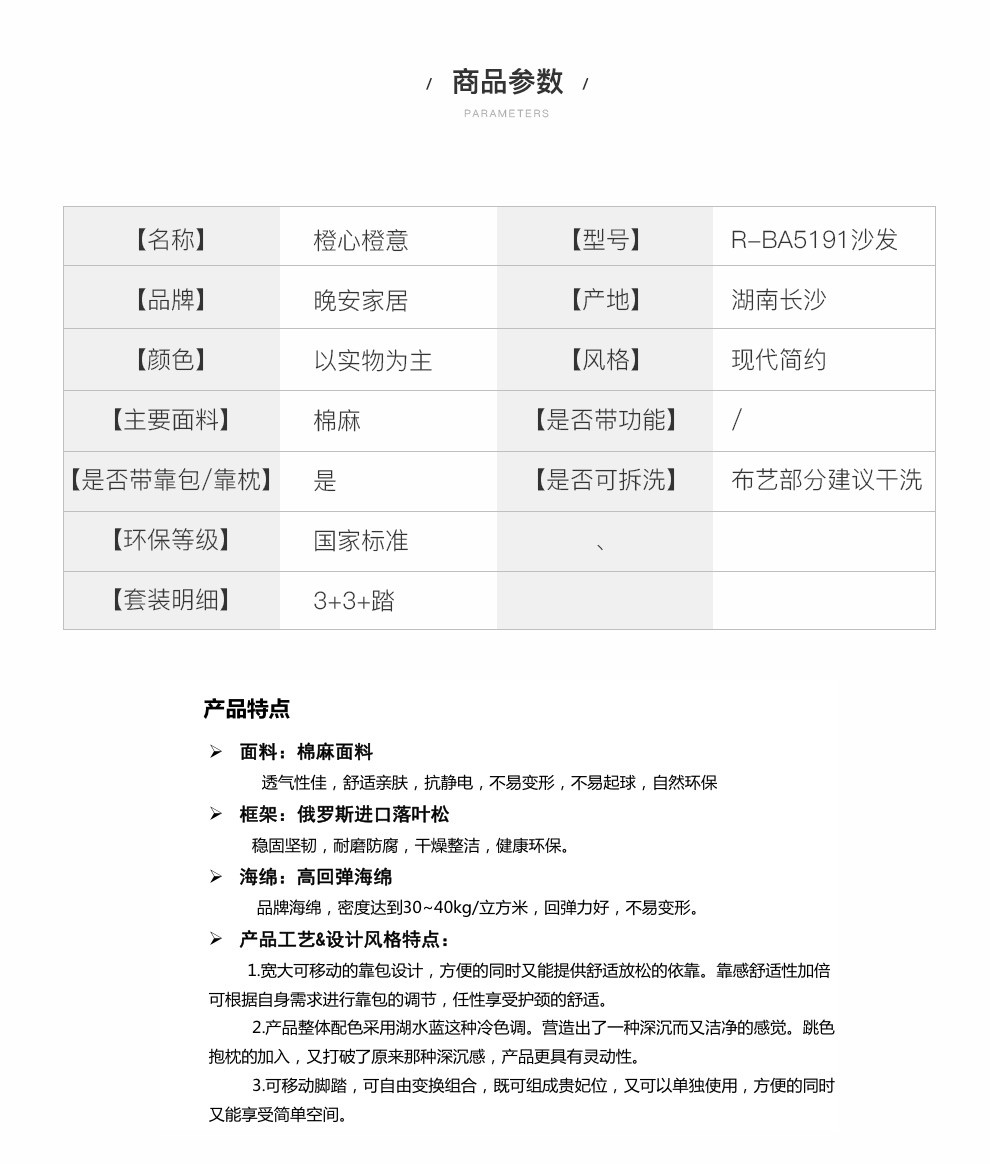 / 商品参数 /
PARAMETERS

| 【名称】 | 橙心橙意 | 【型号】 | R–BA5191沙发 |
|---|---|---|---|
| 【品牌】 | 晚安家居 | 【产地】 | 湖南长沙 |
| 【颜色】 | 以实物为主 | 【风格】 | 现代简约 |
| 【主要面料】 | 棉麻 | 【是否带功能】 | / |
| 【是否带靠包/靠枕】 | 是 | 【是否可拆洗】 | 布艺部分建议干洗 |
| 【环保等级】 | 国家标准 | 、 | |
| 【套装明细】 | 3+3+踏 | | |

产品特点

➢ 面料：棉麻面料
透气性佳，舒适亲肤，抗静电，不易变形，不易起球，自然环保

➢ 框架：俄罗斯进口落叶松
稳固坚韧，耐磨防腐，干燥整洁，健康环保。

➢ 海绵：高回弹海绵
品牌海绵，密度达到30~40kg/立方米，回弹力好，不易变形。

➢ 产品工艺&设计风格特点：
1.宽大可移动的靠包设计，方便的同时又能提供舒适放松的依靠。靠感舒适性加倍可根据自身需求进行靠包的调节，任性享受护颈的舒适。
2.产品整体配色采用湖水蓝这种冷色调。营造出了一种深沉而又洁净的感觉。跳色抱枕的加入，又打破了原来那种深沉感，产品更具有灵动性。
3.可移动脚踏，可自由变换组合，既可组成贵妃位，又可以单独使用，方便的同时又能享受简单空间。